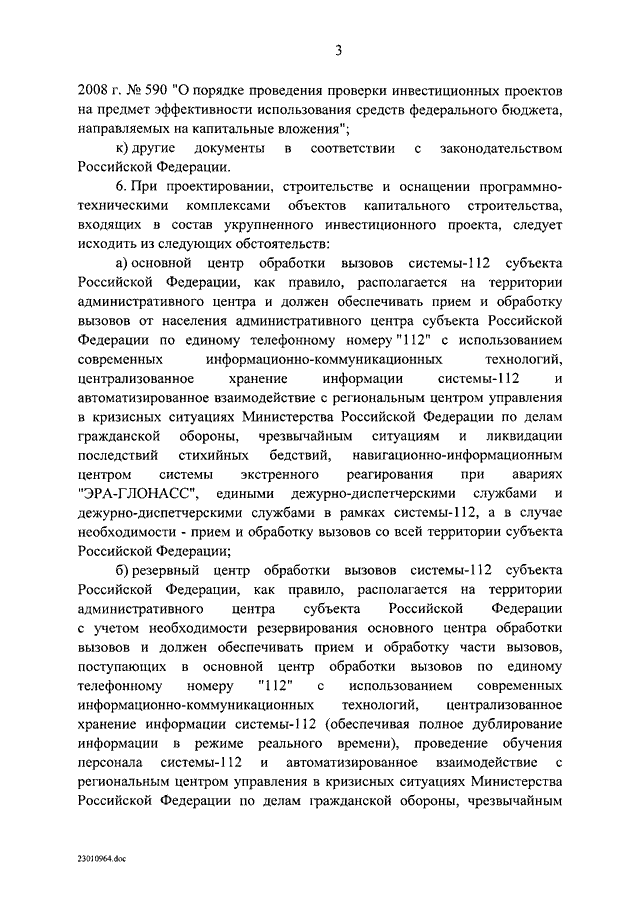 3

2008 г. № 590 "О порядке проведения проверки инвестиционных проектов на предмет эффективности использования средств федерального бюджета, направляемых на капитальные вложения";

к) другие документы в соответствии с законодательством Российской Федерации.

6. При проектировании, строительстве и оснащении программно-техническими комплексами объектов капитального строительства, входящих в состав укрупненного инвестиционного проекта, следует исходить из следующих обстоятельств:

а) основной центр обработки вызовов системы-112 субъекта Российской Федерации, как правило, располагается на территории административного центра и должен обеспечивать прием и обработку вызовов от населения административного центра субъекта Российской Федерации по единому телефонному номеру "112" с использованием современных информационно-коммуникационных технологий, централизованное хранение информации системы-112 и автоматизированное взаимодействие с региональным центром управления в кризисных ситуациях Министерства Российской Федерации по делам гражданской обороны, чрезвычайным ситуациям и ликвидации последствий стихийных бедствий, навигационно-информационным центром системы экстренного реагирования при авариях "ЭРА-ГЛОНАСС", едиными дежурно-диспетчерскими службами и дежурно-диспетчерскими службами в рамках системы-112, а в случае необходимости - прием и обработку вызовов со всей территории субъекта Российской Федерации;

б) резервный центр обработки вызовов системы-112 субъекта Российской Федерации, как правило, располагается на территории административного центра субъекта Российской Федерации с учетом необходимости резервирования основного центра обработки вызовов и должен обеспечивать прием и обработку части вызовов, поступающих в основной центр обработки вызовов по единому телефонному номеру "112" с использованием современных информационно-коммуникационных технологий, централизованное хранение информации системы-112 (обеспечивая полное дублирование информации в режиме реального времени), проведение обучения персонала системы-112 и автоматизированное взаимодействие с региональным центром управления в кризисных ситуациях Министерства Российской Федерации по делам гражданской обороны, чрезвычайным

23010964.doc